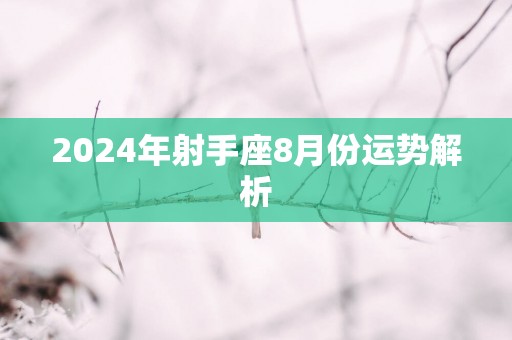 2024年射手座8月份运势解析